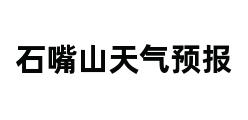 石嘴山天气预报